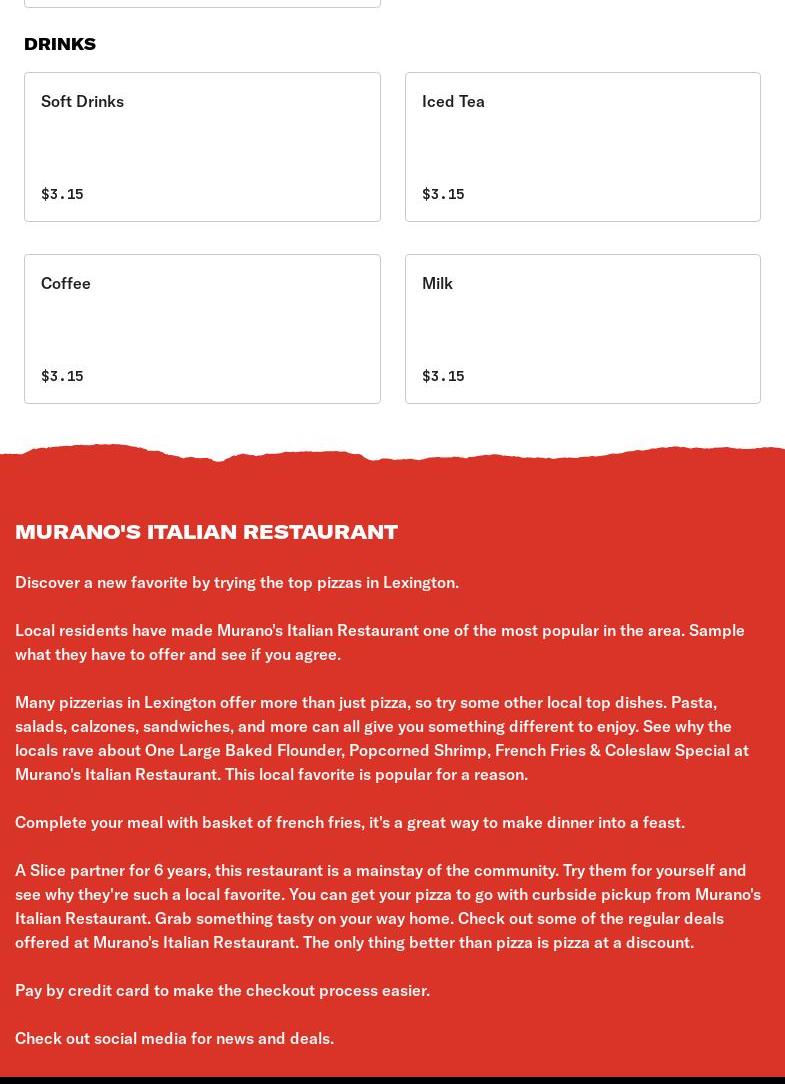 DRINKS

Soft Drinks

$3.15

Iced Tea

$3.15

Coffee

$3.15

Milk

$3.15

MURANO'S ITALIAN RESTAURANT

Discover a new favorite by trying the top pizzas in Lexington.

Local residents have made Murano's Italian Restaurant one of the most popular in the area. Sample what they have to offer and see if you agree.

Many pizzerias in Lexington offer more than just pizza, so try some other local top dishes. Pasta, salads, calzones, sandwiches, and more can all give you something different to enjoy. See why the locals rave about One Large Baked Flounder, Popcorned Shrimp, French Fries & Coleslaw Special at Murano's Italian Restaurant. This local favorite is popular for a reason.

Complete your meal with basket of french fries, it's a great way to make dinner into a feast.

A Slice partner for 6 years, this restaurant is a mainstay of the community. Try them for yourself and see why they're such a local favorite. You can get your pizza to go with curbside pickup from Murano's Italian Restaurant. Grab something tasty on your way home. Check out some of the regular deals offered at Murano's Italian Restaurant. The only thing better than pizza is pizza at a discount.

Pay by credit card to make the checkout process easier.

Check out social media for news and deals.